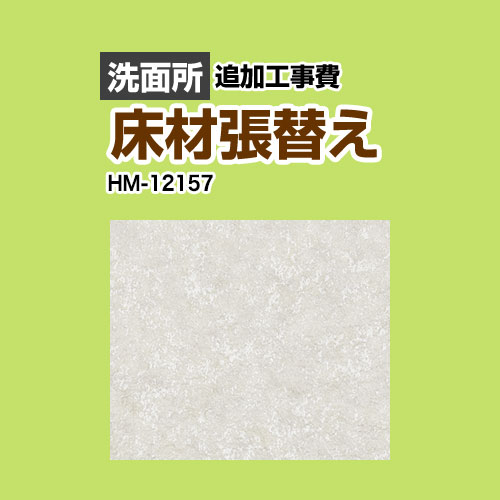 洗面所 追加工事費
床材張替え
HM-12157